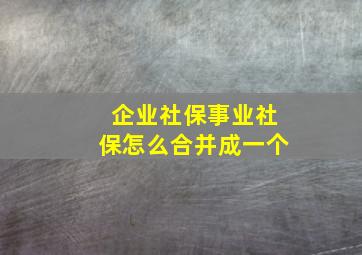 企业社保事业社保怎么合并成一个